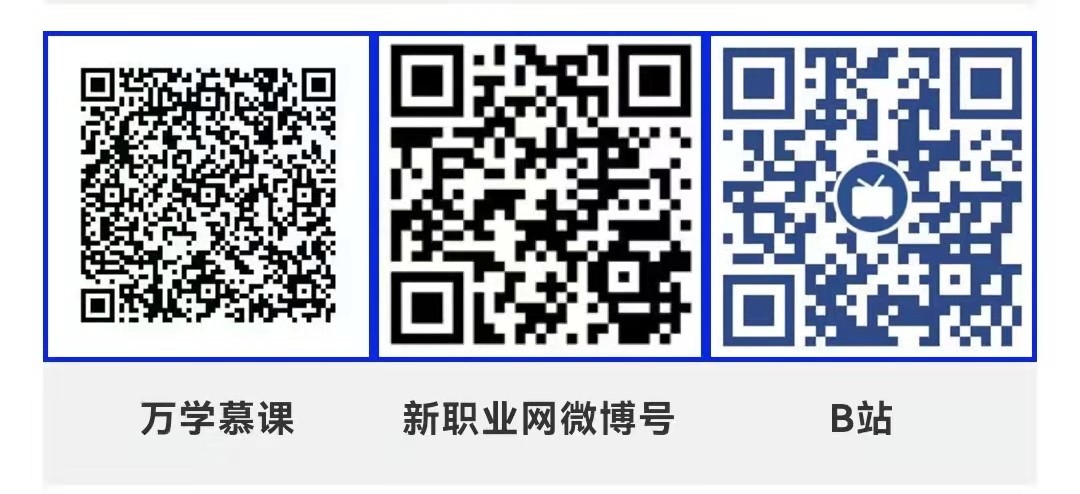 万学慕课

新职业网微博号

B站